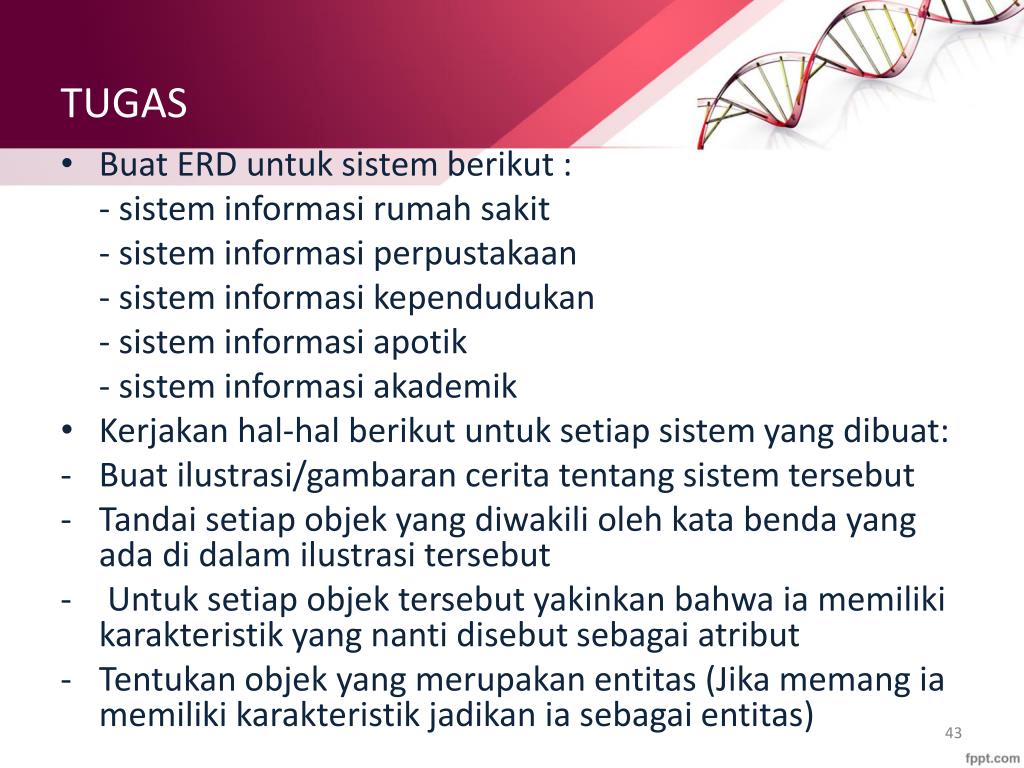 TUGAS

• Buat ERD untuk sistem berikut :
- sistem informasi rumah sakit
- sistem informasi perpustakaan
- sistem informasi kependudukan
- sistem informasi apotik
- sistem informasi akademik
• Kerjakan hal-hal berikut untuk setiap sistem yang dibuat:
- Buat ilustrasi/gambaran cerita tentang sistem tersebut
- Tandai setiap objek yang diwakili oleh kata benda yang ada di dalam ilustrasi tersebut
- Untuk setiap objek tersebut yakinkan bahwa ia memiliki karakteristik yang nanti disebut sebagai atribut
- Tentukan objek yang merupakan entitas (Jika memang ia memiliki karakteristik jadikan ia sebagai entitas)

43

fppt.com